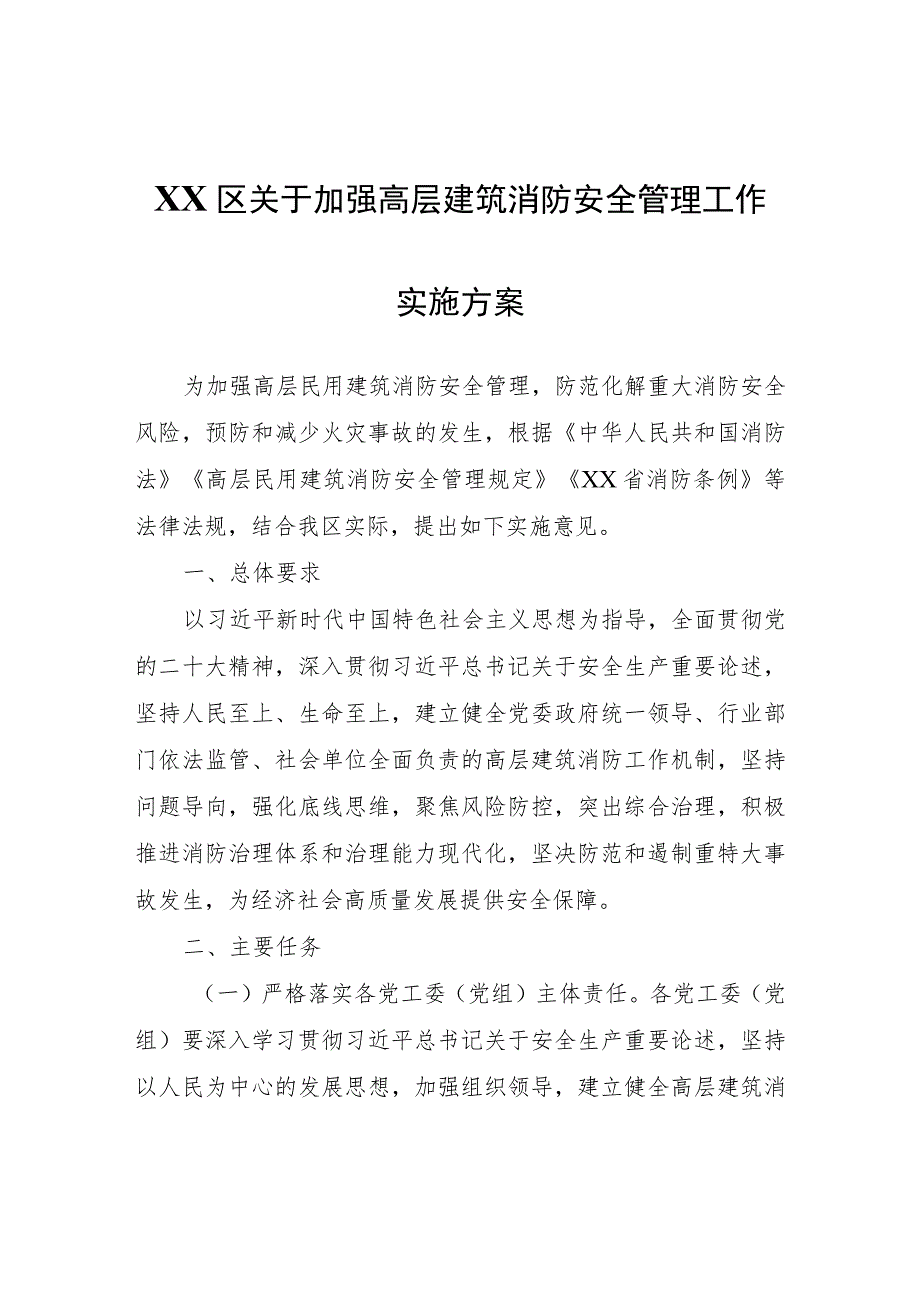 XX区关于加强高层建筑消防安全管理工作

实施方案

为加强高层民用建筑消防安全管理，防范化解重大消防安全风险，预防和减少火灾事故的发生，根据《中华人民共和国消防法》《高层民用建筑消防安全管理规定》《XX省消防条例》等法律法规，结合我区实际，提出如下实施意见。

一、总体要求

以习近平新时代中国特色社会主义思想为指导，全面贯彻党的二十大精神，深入贯彻习近平总书记关于安全生产重要论述，坚持人民至上、生命至上，建立健全党委政府统一领导、行业部门依法监管、社会单位全面负责的高层建筑消防工作机制，坚持问题导向，强化底线思维，聚焦风险防控，突出综合治理，积极推进消防治理体系和治理能力现代化，坚决防范和遏制重特大事故发生，为经济社会高质量发展提供安全保障。

二、主要任务

（一）严格落实各党工委（党组）主体责任。各党工委（党组）要深入学习贯彻习近平总书记关于安全生产重要论述，坚持以人民为中心的发展思想，加强组织领导，建立健全高层建筑消